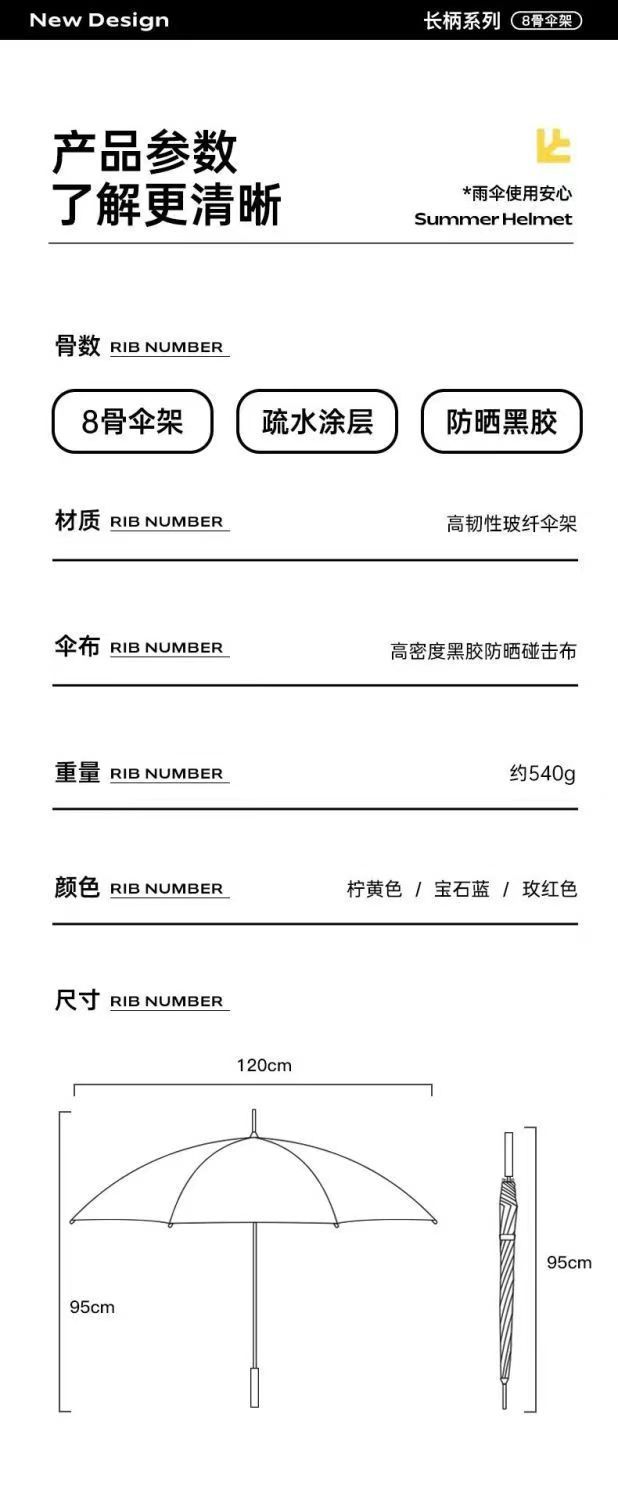 New Design
长柄系列 8骨伞架

产品参数
了解更清晰

*雨伞使用安心
Summer Helmet

骨数 RIB NUMBER

8骨伞架
疏水涂层
防晒黑胶

材质 RIB NUMBER
高韧性玻纤伞架

伞布 RIB NUMBER
高密度黑胶防晒碰击布

重量 RIB NUMBER
约540g

颜色 RIB NUMBER
柠黄色 / 宝石蓝 / 玫红色

尺寸 RIB NUMBER

120cm
95cm
95cm